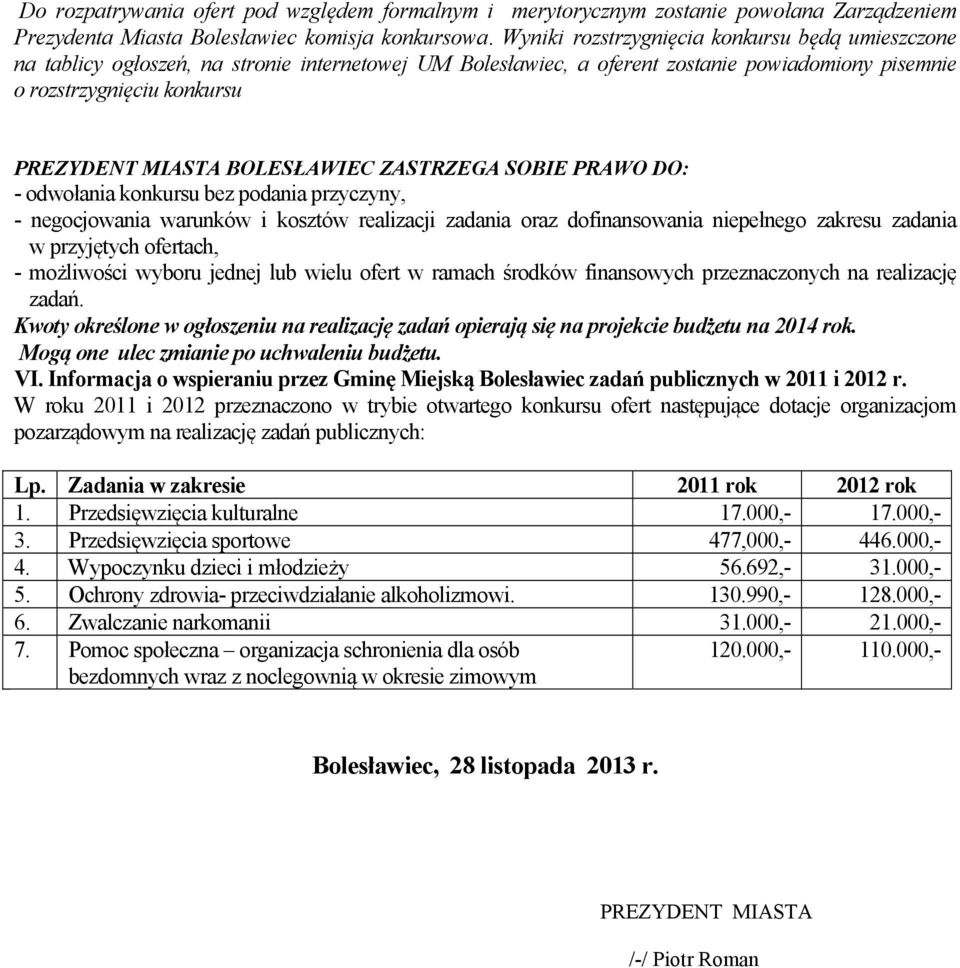 Do rozpatrywania ofert pod względem formalnym i merytorycznym zostanie powołana Zarządzeniem Prezydenta Miasta Bolesławiec komisja konkursowa. Wyniki rozstrzygnięcia konkursu będą umieszczone na tablicy ogłoszeń, na stronie internetowej UM Bolesławiec, a oferent zostanie powiadomiony pisemnie o rozstrzygnięciu konkursu

PREZYDENT MIASTA BOLESŁAWIEC ZASTRZEGA SOBIE PRAWO DO:
- odwołania konkursu bez podania przyczyny,
- negocjowania warunków i kosztów realizacji zadania oraz dofinansowania niepełnego zakresu zadania w przyjętych ofertach,
- możliwości wyboru jednej lub wielu ofert w ramach środków finansowych przeznaczonych na realizację zadań.
Kwoty określone w ogłoszeniu na realizację zadań opierają się na projekcie budżetu na 2014 rok.
Mogą one ulec zmianie po uchwaleniu budżetu.
VI. Informacja o wspieraniu przez Gminę Miejską Bolesławiec zadań publicznych w 2011 i 2012 r.
W roku 2011 i 2012 przeznaczono w trybie otwartego konkursu ofert następujące dotacje organizacjom pozarządowym na realizację zadań publicznych:

| Lp. | Zadania w zakresie | 2011 rok | 2012 rok |
|---|---|---|---|
| 1. | Przedsięwzięcia kulturalne | 17.000,- | 17.000,- |
| 3. | Przedsięwzięcia sportowe | 477,000,- | 446.000,- |
| 4. | Wypoczynku dzieci i młodzieży | 56.692,- | 31.000,- |
| 5. | Ochrony zdrowia- przeciwdziałanie alkoholizmowi. | 130.990,- | 128.000,- |
| 6. | Zwalczanie narkomanii | 31.000,- | 21.000,- |
| 7. | Pomoc społeczna – organizacja schronienia dla osób bezdomnych wraz z noclegownią w okresie zimowym | 120.000,- | 110.000,- |

Bolesławiec, 28 listopada 2013 r.

PREZYDENT MIASTA

/-/ Piotr Roman